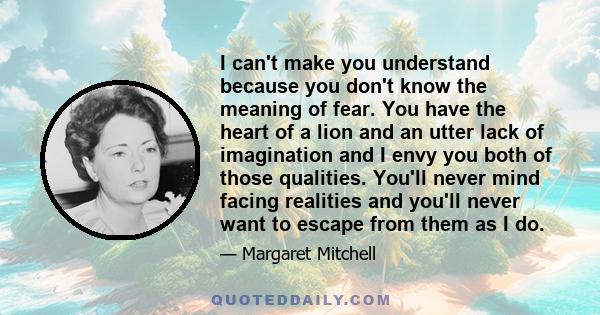 I can't make you understand because you don't know the meaning of fear. You have the heart of a lion and an utter lack of imagination and I envy you both of those qualities. You'll never mind facing realities and you'll never want to escape from them as I do.

— Margaret Mitchell

QUOTEDDAILY.COM